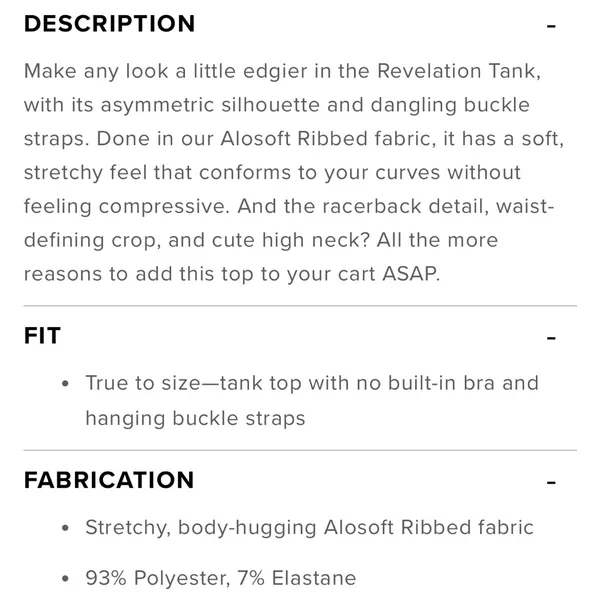 DESCRIPTION -

Make any look a little edgier in the Revelation Tank, with its asymmetric silhouette and dangling buckle straps. Done in our Alosoft Ribbed fabric, it has a soft, stretchy feel that conforms to your curves without feeling compressive. And the racerback detail, waist-defining crop, and cute high neck? All the more reasons to add this top to your cart ASAP.

FIT -

• True to size—tank top with no built-in bra and hanging buckle straps

FABRICATION -

• Stretchy, body-hugging Alosoft Ribbed fabric

• 93% Polyester, 7% Elastane